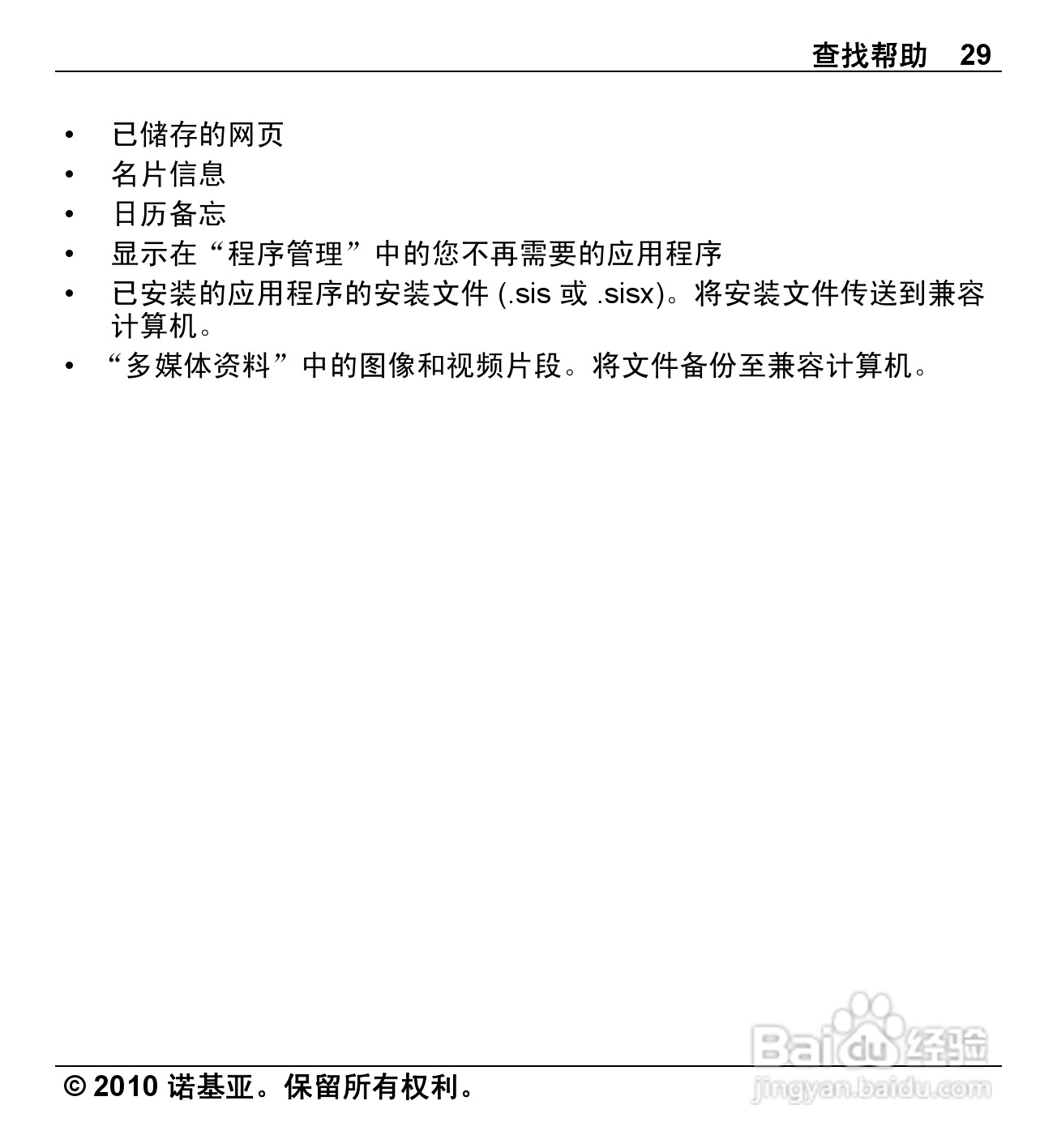 查找帮助 29

• 已储存的网页
• 名片信息
• 日历备忘
• 显示在“程序管理”中的您不再需要的应用程序
• 已安装的应用程序的安装文件 (.sis 或 .sisx)。将安装文件传送到兼容计算机。
• “多媒体资料”中的图像和视频片段。将文件备份至兼容计算机。

© 2010 诺基亚。保留所有权利。

Baidu 经验
jingyan.baidu.com